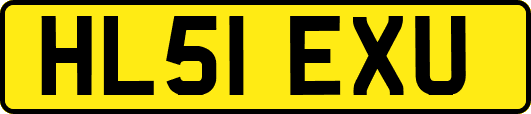 HL51 EXU